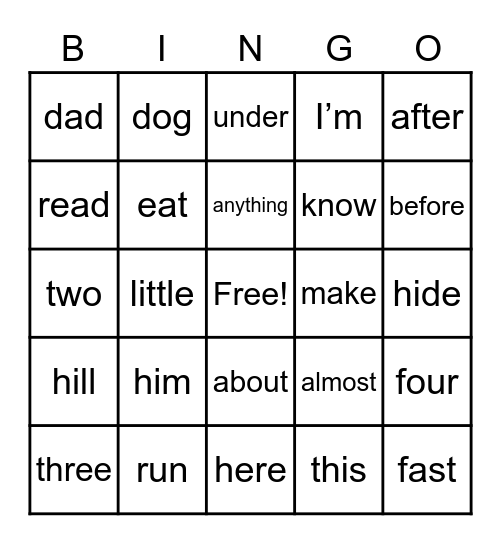 | B | I | N | G | O |
|---|---|---|---|---|
| dad | dog | under | I’m | after |
| read | eat | anything | know | before |
| two | little | Free! | make | hide |
| hill | him | about | almost | four |
| three | run | here | this | fast |